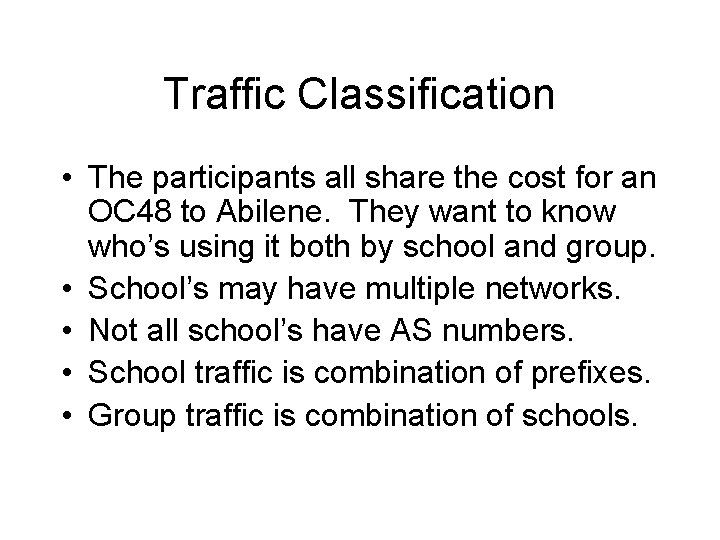 Traffic Classification

• The participants all share the cost for an OC48 to Abilene. They want to know who's using it both by school and group.
• School's may have multiple networks.
• Not all school's have AS numbers.
• School traffic is combination of prefixes.
• Group traffic is combination of schools.